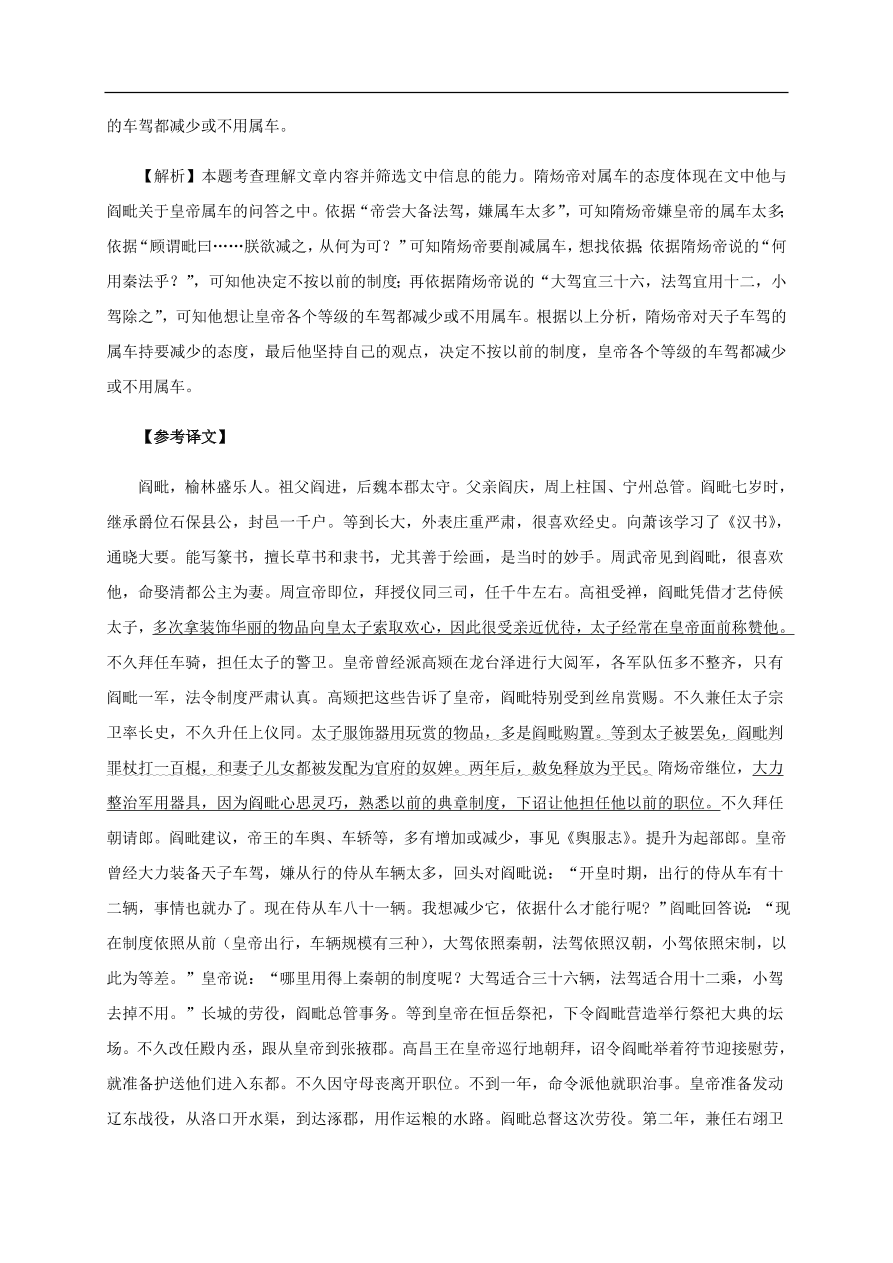 的车驾都减少或不用属车。

【解析】本题考查理解文章内容并筛选文中信息的能力。隋炀帝对属车的态度体现在文中他与阎毗关于皇帝属车的问答之中。依据“帝尝大备法驾，嫌属车太多”，可知隋炀帝嫌皇帝的属车太多；依据“顾谓毗曰……朕欲减之，从何为可？”可知隋炀帝要削减属车，想找依据；依据隋炀帝说的“何用秦法乎？”，可知他决定不按以前的制度；再依据隋炀帝说的“大驾宜三十六，法驾宜用十二，小驾除之”，可知他想让皇帝各个等级的车驾都减少或不用属车。根据以上分析，隋炀帝对天子车驾的属车持要减少的态度，最后他坚持自己的观点，决定不按以前的制度，皇帝各个等级的车驾都减少或不用属车。

【参考译文】

阎毗，榆林盛乐人。祖父阎进，后魏本郡太守。父亲阎庆，周上柱国、宁州总管。阎毗七岁时，继承爵位石保县公，封邑一千户。等到长大，外表庄重严肃，很喜欢经史。向萧该学习了《汉书》，通晓大要。能写篆书，擅长草书和隶书，尤其善于绘画，是当时的妙手。周武帝见到阎毗，很喜欢他，命娶清都公主为妻。周宣帝即位，拜授仪同三司，任千牛左右。高祖受禅，阎毗凭借才艺侍候太子，多次拿装饰华丽的物品向皇太子索取欢心，因此很受亲近优待，太子经常在皇帝面前称赞他。不久拜任车骑，担任太子的警卫。皇帝曾经派高颎在龙台泽进行大阅军，各军队伍多不整齐，只有阎毗一军，法令制度严肃认真。高颎把这些告诉了皇帝，阎毗特别受到丝帛赏赐。不久兼任太子宗卫率长史，不久升任上仪同。太子服饰器用玩赏的物品，多是阎毗购置。等到太子被罢免，阎毗判罪杖打一百棍，和妻子儿女都被发配为官府的奴婢。两年后，赦免释放为平民。隋炀帝继位，大力整治军用器具，因为阎毗心思灵巧，熟悉以前的典章制度，下诏让他担任他以前的职位。不久拜任朝请郎。阎毗建议，帝王的车舆、车轿等，多有增加或减少，事见《舆服志》。提升为起部郎。皇帝曾经大力装备天子车驾，嫌从行的侍从车辆太多，回头对阎毗说：“开皇时期，出行的侍从车有十二辆，事情也就办了。现在侍从车八十一辆。我想减少它，依据什么才能行呢？”阎毗回答说：“现在制度依照从前（皇帝出行，车辆规模有三种），大驾依照秦朝，法驾依照汉朝，小驾依照宋制，以此为等差。”皇帝说：“哪里用得上秦朝的制度呢？大驾适合三十六辆，法驾适合用十二乘，小驾去掉不用。”长城的劳役，阎毗总管事务。等到皇帝在恒岳祭祀，下令阎毗营造举行祭祀大典的坛场。不久改任殿内丞，跟从皇帝到张掖郡。高昌王在皇帝巡行地朝拜，诏令阎毗举着符节迎接慰劳，就准备护送他们进入东都。不久因守母丧离开职位。不到一年，命令派他就职治事。皇帝准备发动辽东战役，从洛口开水渠，到达涿郡，用作运粮的水路。阎毗总督这次劳役。第二年，兼任右翊卫